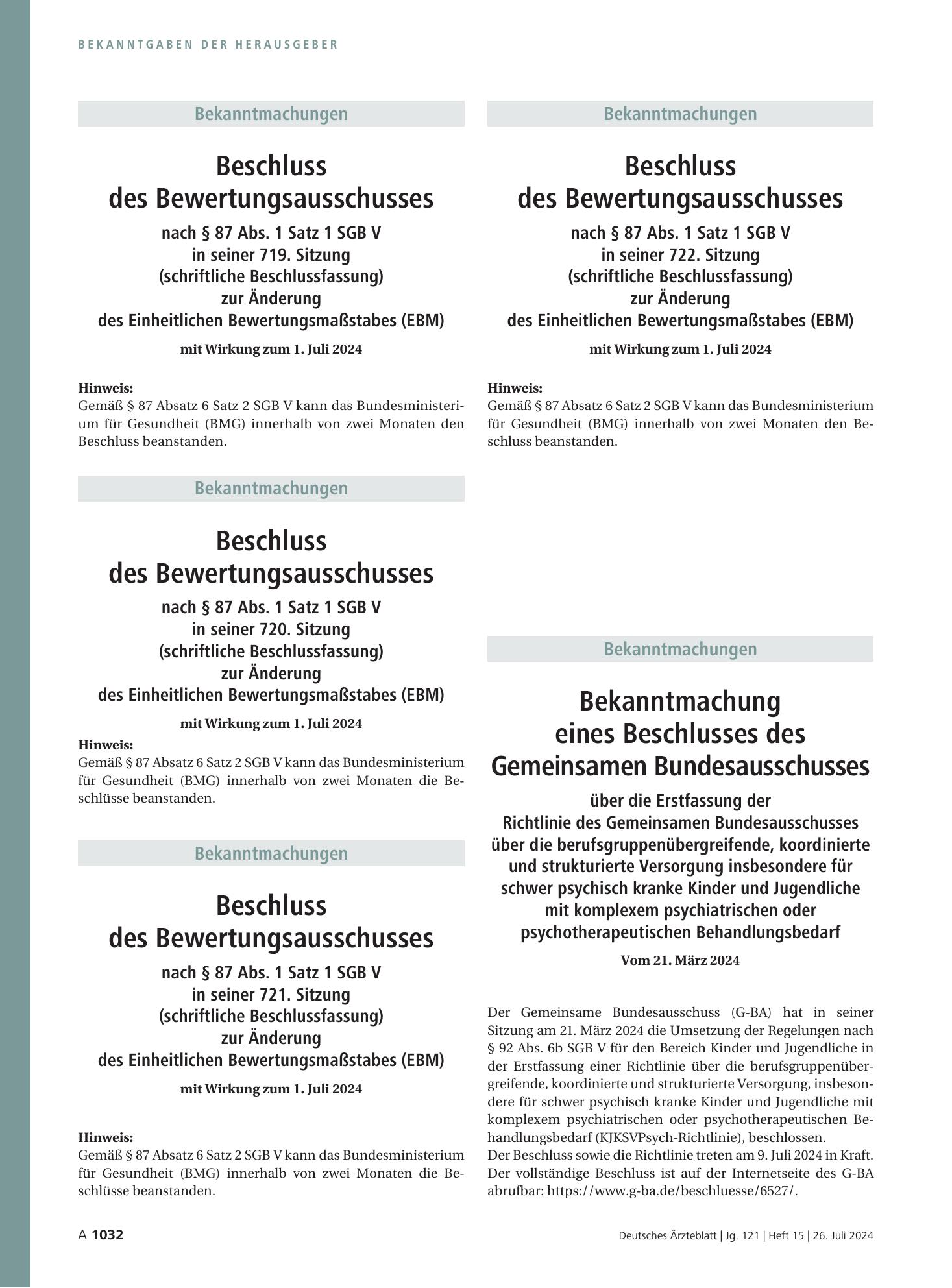 BEKANNTGABEN DER HERAUSGEBER

Bekanntmachungen

Beschluss
des Bewertungsausschusses
nach § 87 Abs. 1 Satz 1 SGB V
in seiner 719. Sitzung
(schriftliche Beschlussfassung)
zur Änderung
des Einheitlichen Bewertungsmaßstabes (EBM)

mit Wirkung zum 1. Juli 2024

Hinweis:
Gemäß § 87 Absatz 6 Satz 2 SGB V kann das Bundesministerium für Gesundheit (BMG) innerhalb von zwei Monaten den Beschluss beanstanden.

Bekanntmachungen

Beschluss
des Bewertungsausschusses
nach § 87 Abs. 1 Satz 1 SGB V
in seiner 720. Sitzung
(schriftliche Beschlussfassung)
zur Änderung
des Einheitlichen Bewertungsmaßstabes (EBM)

mit Wirkung zum 1. Juli 2024

Hinweis:
Gemäß § 87 Absatz 6 Satz 2 SGB V kann das Bundesministerium für Gesundheit (BMG) innerhalb von zwei Monaten die Beschlüsse beanstanden.

Bekanntmachungen

Beschluss
des Bewertungsausschusses
nach § 87 Abs. 1 Satz 1 SGB V
in seiner 721. Sitzung
(schriftliche Beschlussfassung)
zur Änderung
des Einheitlichen Bewertungsmaßstabes (EBM)

mit Wirkung zum 1. Juli 2024

Hinweis:
Gemäß § 87 Absatz 6 Satz 2 SGB V kann das Bundesministerium für Gesundheit (BMG) innerhalb von zwei Monaten die Beschlüsse beanstanden.

Bekanntmachungen

Beschluss
des Bewertungsausschusses
nach § 87 Abs. 1 Satz 1 SGB V
in seiner 722. Sitzung
(schriftliche Beschlussfassung)
zur Änderung
des Einheitlichen Bewertungsmaßstabes (EBM)

mit Wirkung zum 1. Juli 2024

Hinweis:
Gemäß § 87 Absatz 6 Satz 2 SGB V kann das Bundesministerium für Gesundheit (BMG) innerhalb von zwei Monaten den Beschluss beanstanden.

Bekanntmachungen

Bekanntmachung
eines Beschlusses des
Gemeinsamen Bundesausschusses
über die Erstfassung der
Richtlinie des Gemeinsamen Bundesausschusses
über die berufsgruppenübergreifende, koordinierte
und strukturierte Versorgung insbesondere für
schwer psychisch kranke Kinder und Jugendliche
mit komplexem psychiatrischen oder
psychotherapeutischen Behandlungsbedarf

Vom 21. März 2024

Der Gemeinsame Bundesausschuss (G-BA) hat in seiner Sitzung am 21. März 2024 die Umsetzung der Regelungen nach § 92 Abs. 6b SGB V für den Bereich Kinder und Jugendliche in der Erstfassung einer Richtlinie über die berufsgruppenübergreifende, koordinierte und strukturierte Versorgung, insbesondere für schwer psychisch kranke Kinder und Jugendliche mit komplexem psychiatrischen oder psychotherapeutischen Behandlungsbedarf (KJKSVPsych-Richtlinie), beschlossen.
Der Beschluss sowie die Richtlinie treten am 9. Juli 2024 in Kraft. Der vollständige Beschluss ist auf der Internetseite des G-BA abrufbar: https://www.g-ba.de/beschluesse/6527/.

A 1032

Deutsches Ärzteblatt | Jg. 121 | Heft 15 | 26. Juli 2024